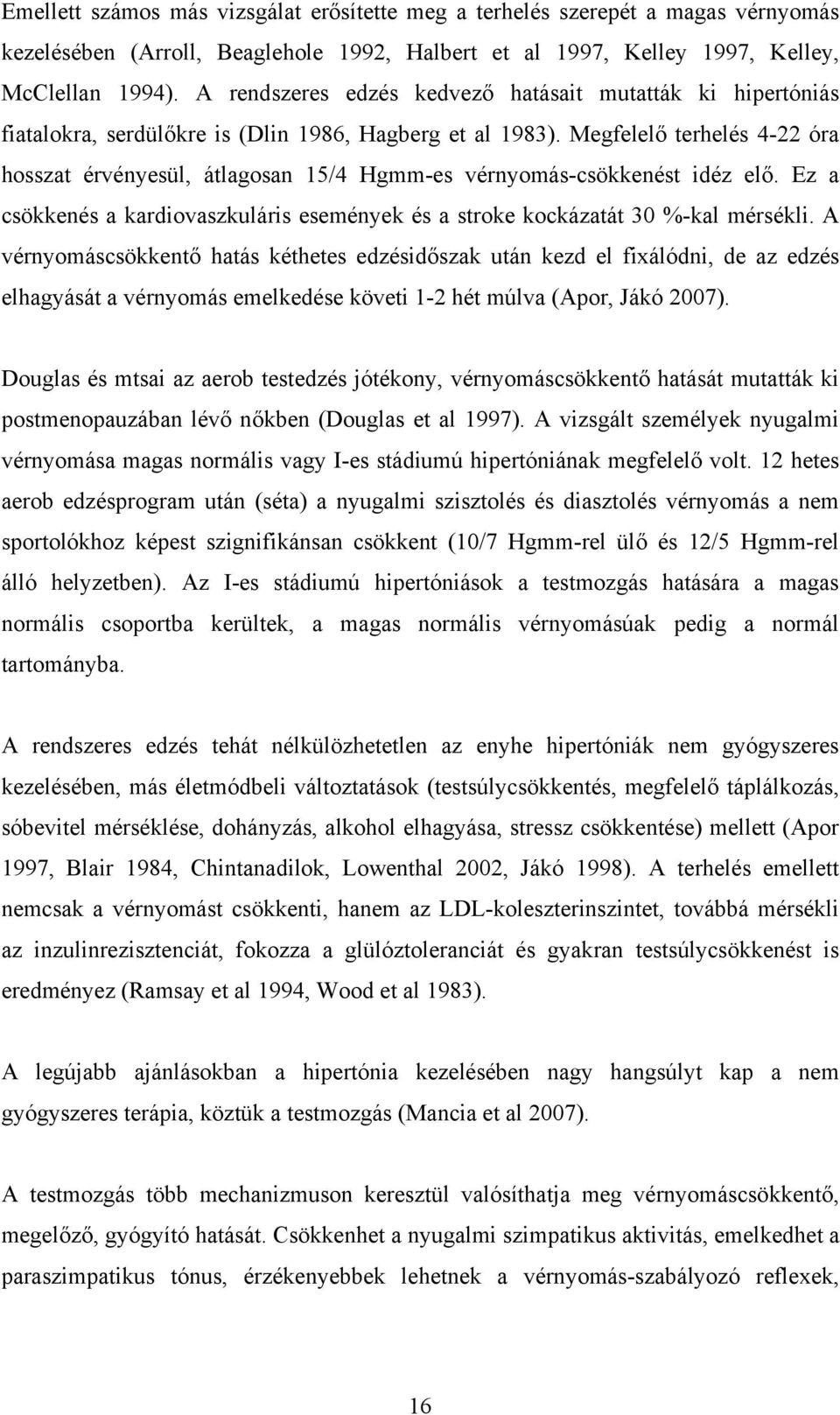 Emellett számos más vizsgálat erősítette meg a terhelés szerepét a magas vérnyomás kezelésében (Arroll, Beaglehole 1992, Halbert et al 1997, Kelley 1997, Kelley, McClellan 1994). A rendszeres edzés kedvező hatásait mutatták ki hipertóniás fiatalokra, serdülőkre is (Dlin 1986, Hagberg et al 1983). Megfelelő terhelés 4-22 óra hosszat érvényesül, átlagosan 15/4 Hgmm-es vérnyomás-csökkenést idéz elő. Ez a csökkenés a kardiovaszkuláris események és a stroke kockázatát 30 %-kal mérsékli. A vérnyomáscsökkentő hatás kéthetes edzésidőszak után kezd el fixálódni, de az edzés elhagyását a vérnyomás emelkedése követi 1-2 hét múlva (Apor, Jákó 2007).

Douglas és mtsai az aerob testedzés jótékony, vérnyomáscsökkentő hatását mutatták ki postmenopauzában lévő nőkben (Douglas et al 1997). A vizsgált személyek nyugalmi vérnyomása magas normális vagy I-es stádiumú hipertóniának megfelelő volt. 12 hetes aerob edzésprogram után (séta) a nyugalmi szisztolés és diasztolés vérnyomás a nem sportolókhoz képest szignifikánsan csökkent (10/7 Hgmm-rel ülő és 12/5 Hgmm-rel álló helyzetben). Az I-es stádiumú hipertóniások a testmozgás hatására a magas normális csoportba kerültek, a magas normális vérnyomásúak pedig a normál tartományba.

A rendszeres edzés tehát nélkülözhetetlen az enyhe hipertóniák nem gyógyszeres kezelésében, más életmódbeli változtatások (testsúlycsökkentés, megfelelő táplálkozás, sóbevitel mérséklése, dohányzás, alkohol elhagyása, stressz csökkentése) mellett (Apor 1997, Blair 1984, Chintanadilok, Lowenthal 2002, Jákó 1998). A terhelés emellett nemcsak a vérnyomást csökkenti, hanem az LDL-koleszterinszintet, továbbá mérsékli az inzulinrezisztenciát, fokozza a glülóztoleranciát és gyakran testsúlycsökkenést is eredményez (Ramsay et al 1994, Wood et al 1983).

A legújabb ajánlásokban a hipertónia kezelésében nagy hangsúlyt kap a nem gyógyszeres terápia, köztük a testmozgás (Mancia et al 2007).

A testmozgás több mechanizmuson keresztül valósíthatja meg vérnyomáscsökkentő, megelőző, gyógyító hatását. Csökkenhet a nyugalmi szimpatikus aktivitás, emelkedhet a paraszimpatikus tónus, érzékenyebbek lehetnek a vérnyomás-szabályozó reflexek,

16